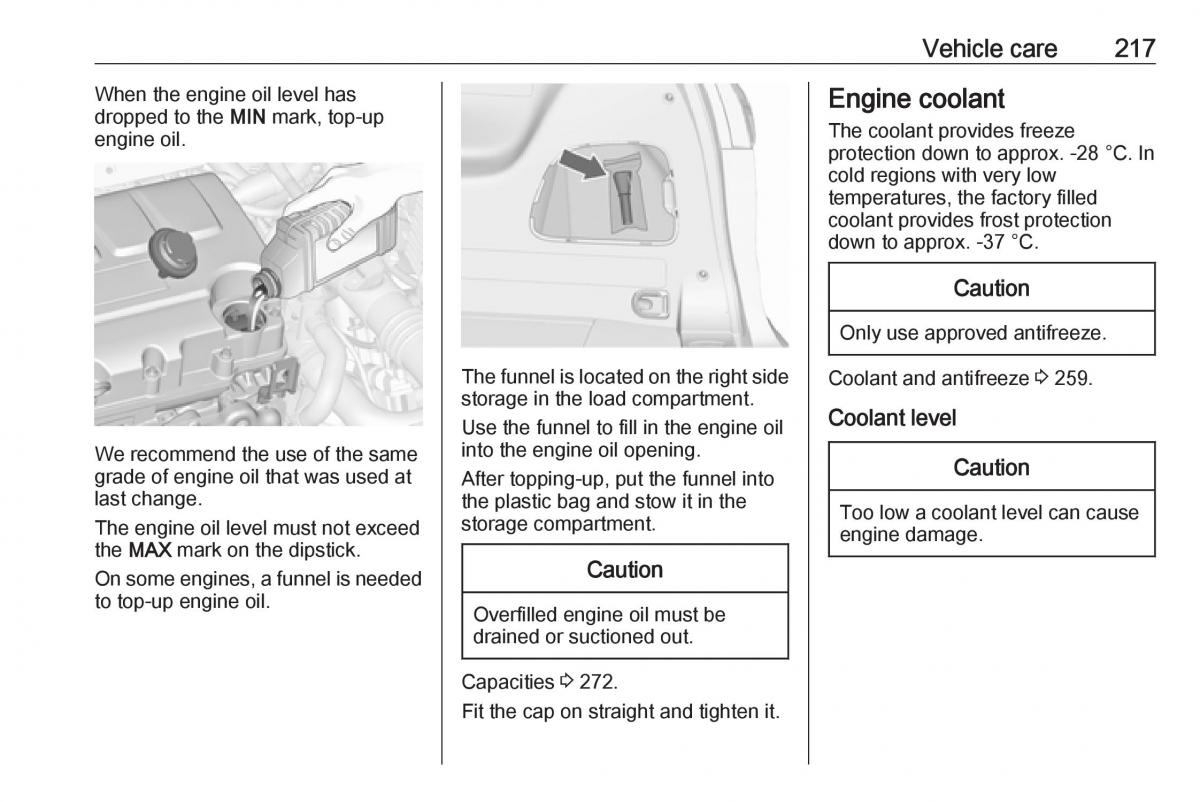 Vehicle care 217

When the engine oil level has dropped to the MIN mark, top-up engine oil.

We recommend the use of the same grade of engine oil that was used at last change.

The engine oil level must not exceed the MAX mark on the dipstick.

On some engines, a funnel is needed to top-up engine oil.

The funnel is located on the right side storage in the load compartment.

Use the funnel to fill in the engine oil into the engine oil opening.

After topping-up, put the funnel into the plastic bag and stow it in the storage compartment.

Caution

Overfilled engine oil must be drained or suctioned out.

Capacities ⇨ 272.

Fit the cap on straight and tighten it.

Engine coolant

The coolant provides freeze protection down to approx. -28 °C. In cold regions with very low temperatures, the factory filled coolant provides frost protection down to approx. -37 °C.

Caution

Only use approved antifreeze.

Coolant and antifreeze ⇨ 259.

Coolant level

Caution

Too low a coolant level can cause engine damage.